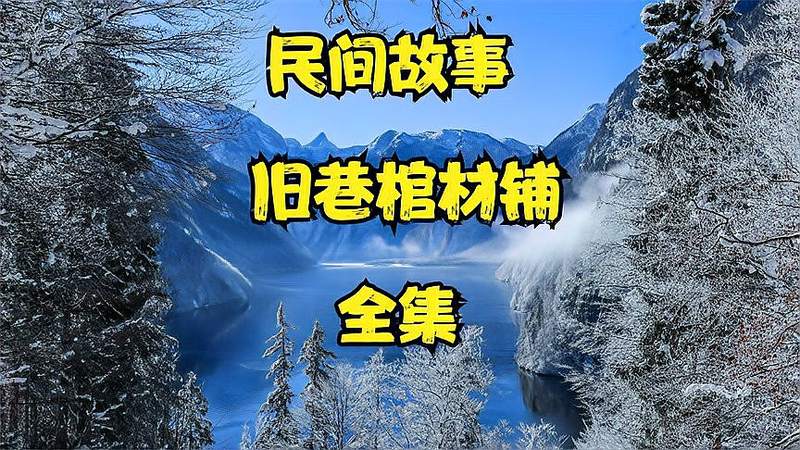 民间故事

旧巷棺材铺

全集